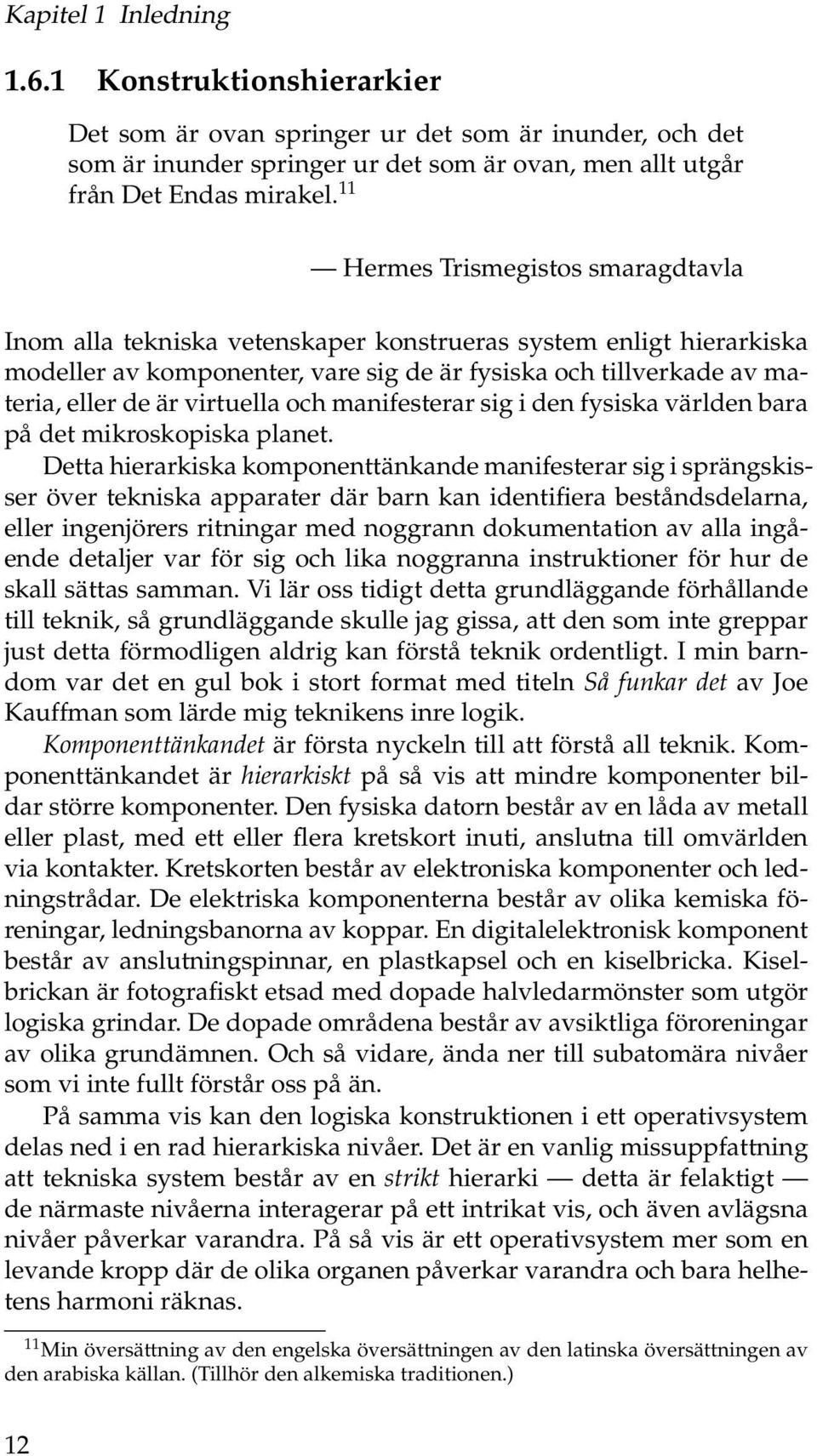 Kapitel 1 Inledning

1.6.1 Konstruktionshierarkier

Det som är ovan springer ur det som är inunder, och det som är inunder springer ur det som är ovan, men allt utgår från Det Endas mirakel.$^{11}$

— Hermes Trismegistos smaragdtavla

Inom alla tekniska vetenskaper konstrueras system enligt hierarkiska modeller av komponenter, vare sig de är fysiska och tillverkade av materia, eller de är virtuella och manifesterar sig i den fysiska världen bara på det mikroskopiska planet.

Detta hierarkiska komponenttänkande manifesterar sig i sprängskisser över tekniska apparater där barn kan identifiera beståndsdelarna, eller ingenjörers ritningar med noggrann dokumentation av alla ingående detaljer var för sig och lika noggranna instruktioner för hur de skall sättas samman. Vi lär oss tidigt detta grundläggande förhållande till teknik, så grundläggande skulle jag gissa, att den som inte greppar just detta förmodligen aldrig kan förstå teknik ordentligt. I min barndom var det en gul bok i stort format med titeln Så funkar det av Joe Kauffman som lärde mig teknikens inre logik.

Komponenttänkandet är första nyckeln till att förstå all teknik. Komponenttänkandet är hierarkiskt på så vis att mindre komponenter bildar större komponenter. Den fysiska datorn består av en låda av metall eller plast, med ett eller flera kretskort inuti, anslutna till omvärlden via kontakter. Kretskorten består av elektroniska komponenter och ledningstrådar. De elektriska komponenterna består av olika kemiska föreningar, ledningsbanorna av koppar. En digitalelektronisk komponent består av anslutningspinnar, en plastkapsel och en kiselbricka. Kiselbrickan är fotografiskt etsad med dopade halvledarmönster som utgör logiska grindar. De dopade områdena består av avsiktliga föroreningar av olika grundämnen. Och så vidare, ända ner till subatomära nivåer som vi inte fullt förstår oss på än.

På samma vis kan den logiska konstruktionen i ett operativsystem delas ned i en rad hierarkiska nivåer. Det är en vanlig missuppfattning att tekniska system består av en strikt hierarki — detta är felaktigt — de närmaste nivåerna interagerar på ett intrikat vis, och även avlägsna nivåer påverkar varandra. På så vis är ett operativsystem mer som en levande kropp där de olika organen påverkar varandra och bara helhetens harmoni räknas.

$^{11}$Min översättning av den engelska översättningen av den latinska översättningen av den arabiska källan. (Tillhör den alkemiska traditionen.)

12